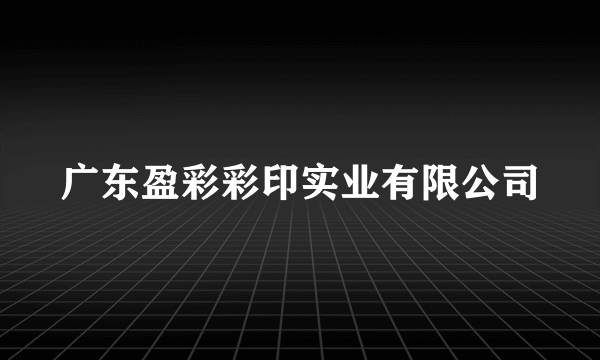 广东盈彩彩印实业有限公司